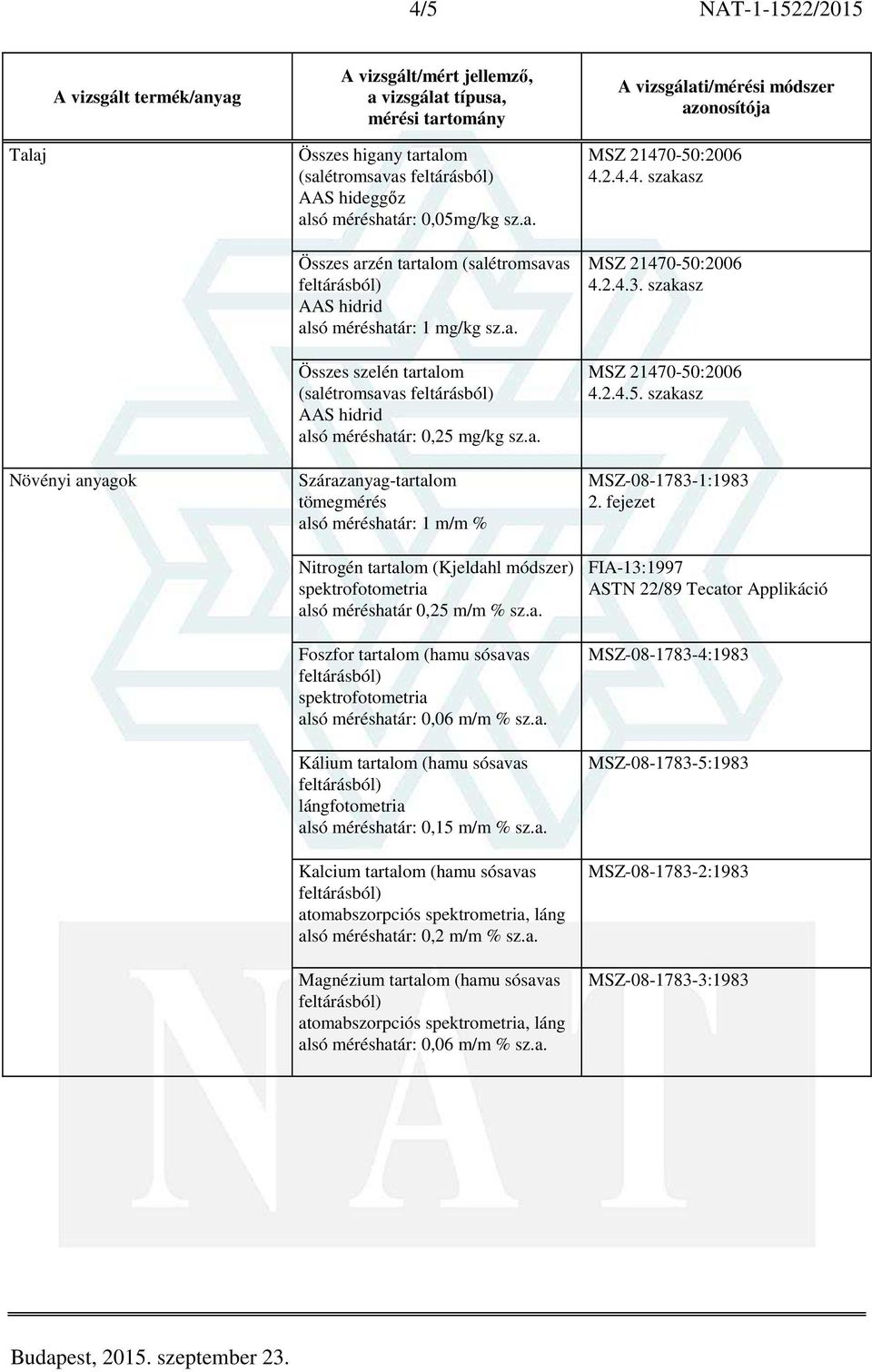 4/5 NAT-1-1522/2015

| A vizsgált termék/anyag | A vizsgált/mért jellemző, a vizsgálat típusa, mérési tartomány | A vizsgálati/mérési módszer azonosítója |
|---|---|---|
| Talaj | Összes higany tartalom (salétromsavas feltárásból) AAS hideggőz alsó méréshatár: 0,05mg/kg sz.a. | MSZ 21470-50:2006 4.2.4.4. szakasz |
| | Összes arzén tartalom (salétromsavas feltárásból) AAS hidrid alsó méréshatár: 1 mg/kg sz.a. | MSZ 21470-50:2006 4.2.4.3. szakasz |
| | Összes szelén tartalom (salétromsavas feltárásból) AAS hidrid alsó méréshatár: 0,25 mg/kg sz.a. | MSZ 21470-50:2006 4.2.4.5. szakasz |
| Növényi anyagok | Szárazanyag-tartalom tömegmérés alsó méréshatár: 1 m/m % | MSZ-08-1783-1:1983 2. fejezet |
| | Nitrogén tartalom (Kjeldahl módszer) spektrofotometria alsó méréshatár 0,25 m/m % sz.a. | FIA-13:1997 ASTN 22/89 Tecator Applikáció |
| | Foszfor tartalom (hamu sósavas feltárásból) spektrofotometria alsó méréshatár: 0,06 m/m % sz.a. | MSZ-08-1783-4:1983 |
| | Kálium tartalom (hamu sósavas feltárásból) lángfotometria alsó méréshatár: 0,15 m/m % sz.a. | MSZ-08-1783-5:1983 |
| | Kalcium tartalom (hamu sósavas feltárásból) atomabszorpciós spektrometria, láng alsó méréshatár: 0,2 m/m % sz.a. | MSZ-08-1783-2:1983 |
| | Magnézium tartalom (hamu sósavas feltárásból) atomabszorpciós spektrometria, láng alsó méréshatár: 0,06 m/m % sz.a. | MSZ-08-1783-3:1983 |

Budapest, 2015. szeptember 23.